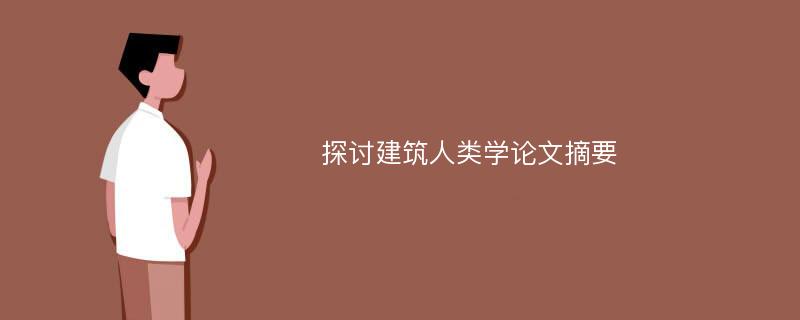 探讨建筑人类学论文摘要